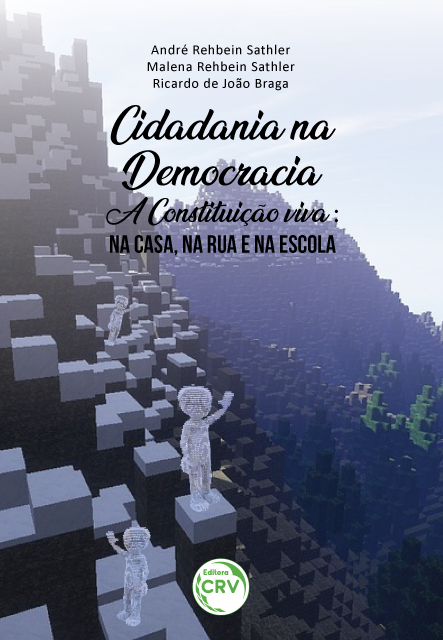 André Rehbein Sathler
Malena Rehbein Sathler
Ricardo de João Braga

Cidadania na Democracia

A Constituição viva :
NA CASA, NA RUA E NA ESCOLA

Editora
CRV